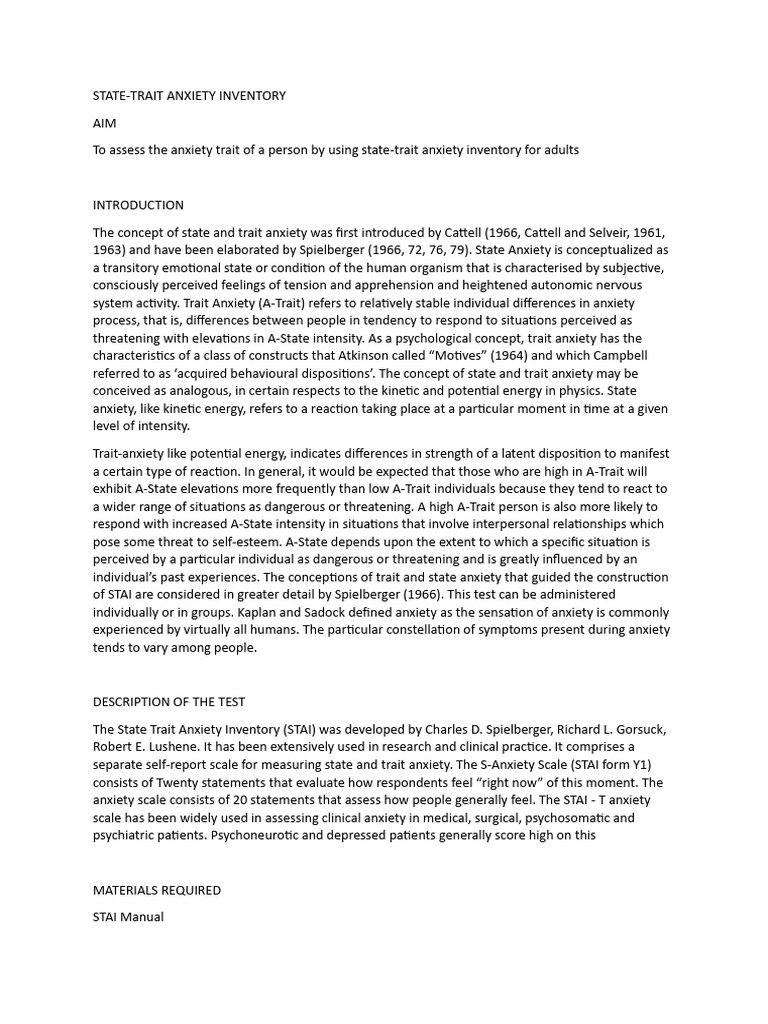 STATE-TRAIT ANXIETY INVENTORY

AIM

To assess the anxiety trait of a person by using state-trait anxiety inventory for adults

INTRODUCTION

The concept of state and trait anxiety was first introduced by Cattell (1966, Cattell and Selveir, 1961, 1963) and have been elaborated by Spielberger (1966, 72, 76, 79). State Anxiety is conceptualized as a transitory emotional state or condition of the human organism that is characterised by subjective, consciously perceived feelings of tension and apprehension and heightened autonomic nervous system activity. Trait Anxiety (A-Trait) refers to relatively stable individual differences in anxiety process, that is, differences between people in tendency to respond to situations perceived as threatening with elevations in A-State intensity. As a psychological concept, trait anxiety has the characteristics of a class of constructs that Atkinson called "Motives" (1964) and which Campbell referred to as 'acquired behavioural dispositions'. The concept of state and trait anxiety may be conceived as analogous, in certain respects to the kinetic and potential energy in physics. State anxiety, like kinetic energy, refers to a reaction taking place at a particular moment in time at a given level of intensity.

Trait-anxiety like potential energy, indicates differences in strength of a latent disposition to manifest a certain type of reaction. In general, it would be expected that those who are high in A-Trait will exhibit A-State elevations more frequently than low A-Trait individuals because they tend to react to a wider range of situations as dangerous or threatening. A high A-Trait person is also more likely to respond with increased A-State intensity in situations that involve interpersonal relationships which pose some threat to self-esteem. A-State depends upon the extent to which a specific situation is perceived by a particular individual as dangerous or threatening and is greatly influenced by an individual's past experiences. The conceptions of trait and state anxiety that guided the construction of STAI are considered in greater detail by Spielberger (1966). This test can be administered individually or in groups. Kaplan and Sadock defined anxiety as the sensation of anxiety is commonly experienced by virtually all humans. The particular constellation of symptoms present during anxiety tends to vary among people.

DESCRIPTION OF THE TEST

The State Trait Anxiety Inventory (STAI) was developed by Charles D. Spielberger, Richard L. Gorsuck, Robert E. Lushene. It has been extensively used in research and clinical practice. It comprises a separate self-report scale for measuring state and trait anxiety. The S-Anxiety Scale (STAI form Y1) consists of Twenty statements that evaluate how respondents feel "right now" of this moment. The anxiety scale consists of 20 statements that assess how people generally feel. The STAI - T anxiety scale has been widely used in assessing clinical anxiety in medical, surgical, psychosomatic and psychiatric patients. Psychoneurotic and depressed patients generally score high on this

MATERIALS REQUIRED

STAI Manual